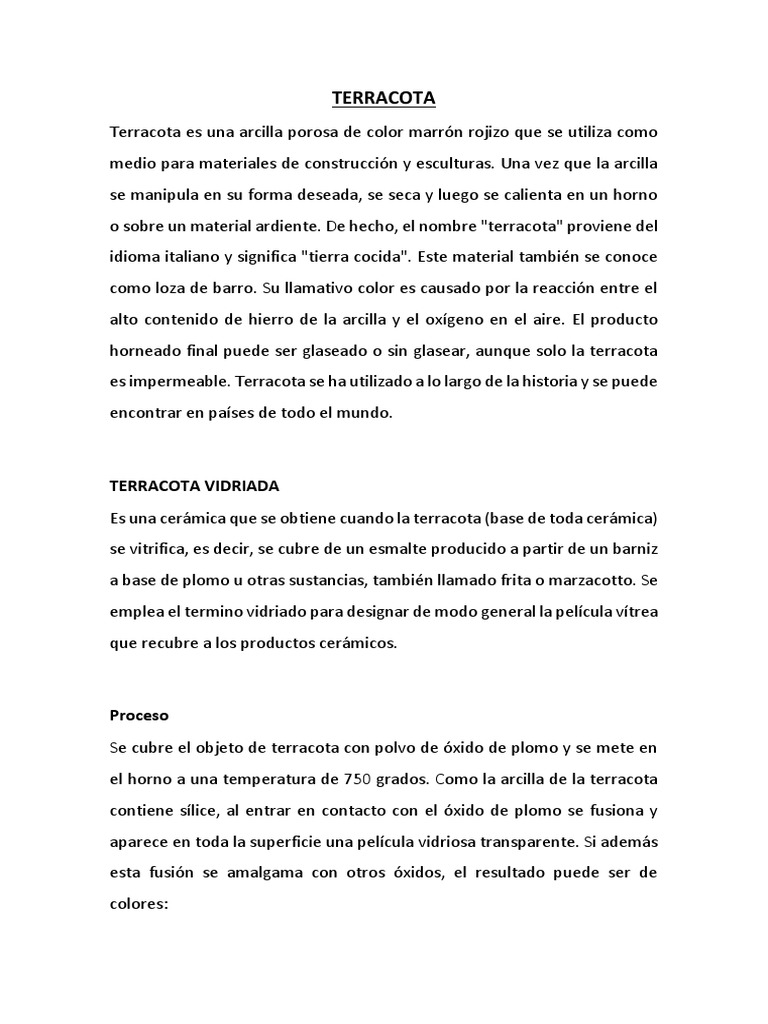 TERRACOTA

Terracota es una arcilla porosa de color marrón rojizo que se utiliza como medio para materiales de construcción y esculturas. Una vez que la arcilla se manipula en su forma deseada, se seca y luego se calienta en un horno o sobre un material ardiente. De hecho, el nombre "terracota" proviene del idioma italiano y significa "tierra cocida". Este material también se conoce como loza de barro. Su llamativo color es causado por la reacción entre el alto contenido de hierro de la arcilla y el oxígeno en el aire. El producto horneado final puede ser glaseado o sin glasear, aunque solo la terracota es impermeable. Terracota se ha utilizado a lo largo de la historia y se puede encontrar en países de todo el mundo.

TERRACOTA VIDRIADA

Es una cerámica que se obtiene cuando la terracota (base de toda cerámica) se vitrifica, es decir, se cubre de un esmalte producido a partir de un barniz a base de plomo u otras sustancias, también llamado frita o marzacotto. Se emplea el termino vidriado para designar de modo general la película vítrea que recubre a los productos cerámicos.

Proceso

Se cubre el objeto de terracota con polvo de óxido de plomo y se mete en el horno a una temperatura de 750 grados. Como la arcilla de la terracota contiene sílice, al entrar en contacto con el óxido de plomo se fusiona y aparece en toda la superficie una película vidriosa transparente. Si además esta fusión se amalgama con otros óxidos, el resultado puede ser de colores: